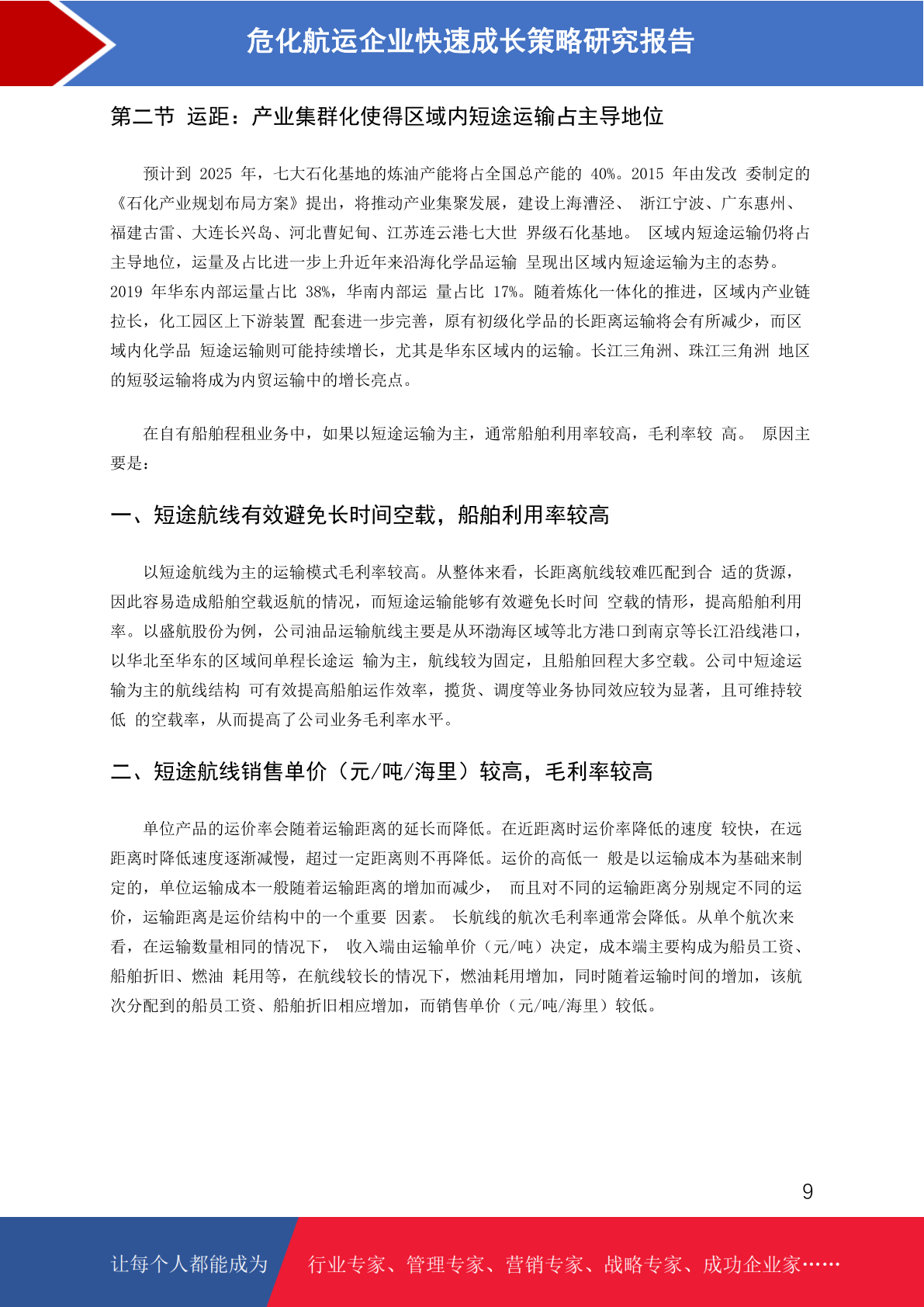 危化航运企业快速成长策略研究报告

第二节 运距：产业集群化使得区域内短途运输占主导地位

预计到 2025 年，七大石化基地的炼油产能将占全国总产能的 40%。2015 年由发改 委制定的《石化产业规划布局方案》提出，将推动产业集聚发展，建设上海漕泾、 浙江宁波、广东惠州、福建古雷、大连长兴岛、河北曹妃甸、江苏连云港七大世 界级石化基地。 区域内短途运输仍将占主导地位，运量及占比进一步上升近年来沿海化学品运输 呈现出区域内短途运输为主的态势。2019 年华东内部运量占比 38%，华南内部运 量占比 17%。随着炼化一体化的推进，区域内产业链拉长，化工园区上下游装置 配套进一步完善，原有初级化学品的长距离运输将会有所减少，而区域内化学品 短途运输则可能持续增长，尤其是华东区域内的运输。长江三角洲、珠江三角洲 地区的短驳运输将成为内贸运输中的增长亮点。

在自有船舶程租业务中，如果以短途运输为主，通常船舶利用率较高，毛利率较 高。 原因主要是：

一、短途航线有效避免长时间空载，船舶利用率较高

以短途航线为主的运输模式毛利率较高。从整体来看，长距离航线较难匹配到合 适的货源，因此容易造成船舶空载返航的情况，而短途运输能够有效避免长时间 空载的情形，提高船舶利用率。以盛航股份为例，公司油品运输航线主要是从环渤海区域等北方港口到南京等长江沿线港口，以华北至华东的区域间单程长途运 输为主，航线较为固定，且船舶回程大多空载。公司中短途运输为主的航线结构 可有效提高船舶运作效率，揽货、调度等业务协同效应较为显著，且可维持较低 的空载率，从而提高了公司业务毛利率水平。

二、短途航线销售单价（元/吨/海里）较高，毛利率较高

单位产品的运价率会随着运输距离的延长而降低。在近距离时运价率降低的速度 较快，在远距离时降低速度逐渐减慢，超过一定距离则不再降低。运价的高低一 般是以运输成本为基础来制定的，单位运输成本一般随着运输距离的增加而减少， 而且对不同的运输距离分别规定不同的运价，运输距离是运价结构中的一个重要 因素。 长航线的航次毛利率通常会降低。从单个航次来看，在运输数量相同的情况下， 收入端由运输单价（元/吨）决定，成本端主要构成为船员工资、船舶折旧、燃油 耗用等，在航线较长的情况下，燃油耗用增加，同时随着运输时间的增加，该航次分配到的船员工资、船舶折旧相应增加，而销售单价（元/吨/海里）较低。

9

让每个人都能成为 行业专家、管理专家、营销专家、战略专家、成功企业家……